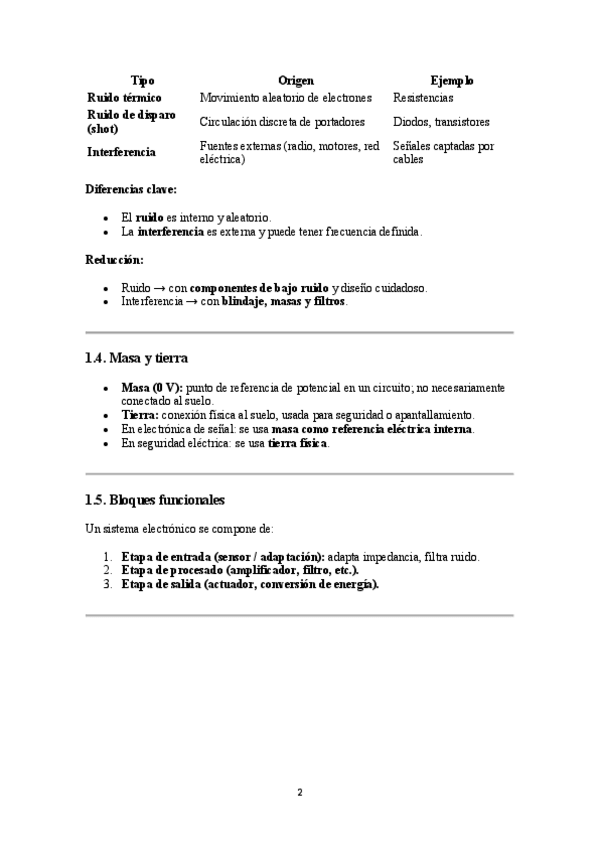 | Tipo | Origen | Ejemplo |
|---|---|---|
| Ruido térmico | Movimiento aleatorio de electrones | Resistencias |
| Ruido de disparo (shot) | Circulación discreta de portadores | Diodos, transistores |
| Interferencia | Fuentes externas (radio, motores, red eléctrica) | Señales captadas por cables |

Diferencias clave:

- El ruido es interno y aleatorio.
- La interferencia es externa y puede tener frecuencia definida.

Reducción:

- Ruido → con componentes de bajo ruido y diseño cuidadoso.
- Interferencia → con blindaje, masas y filtros.

1.4. Masa y tierra

- Masa (0 V): punto de referencia de potencial en un circuito; no necesariamente conectado al suelo.
- Tierra: conexión física al suelo, usada para seguridad o apantallamiento.
- En electrónica de señal: se usa masa como referencia eléctrica interna.
- En seguridad eléctrica: se usa tierra física.

1.5. Bloques funcionales

Un sistema electrónico se compone de:

1. Etapa de entrada (sensor / adaptación): adapta impedancia, filtra ruido.
2. Etapa de procesado (amplificador, filtro, etc.).
3. Etapa de salida (actuador, conversión de energía).

2